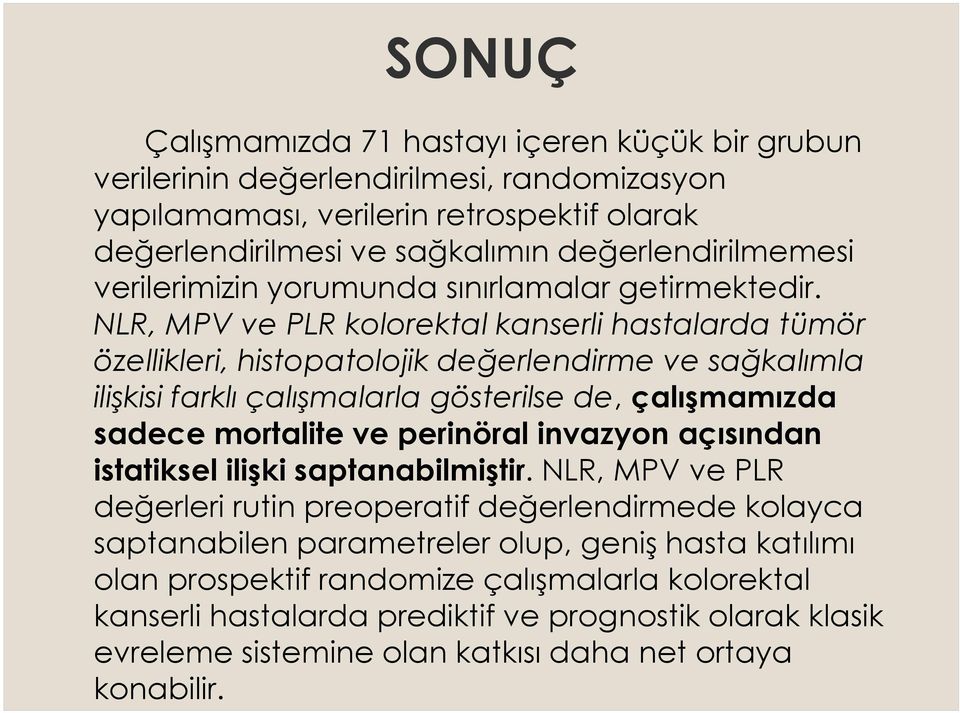 SONUÇ

Çalışmamızda 71 hastayı içeren küçük bir grubun verilerinin değerlendirilmesi, randomizasyon yapılamaması, verilerin retrospektif olarak değerlendirilmesi ve sağkalımın değerlendirilmemesi verilerimizin yorumunda sınırlamalar getirmektedir. NLR, MPV ve PLR kolorektal kanserli hastalarda tümör özellikleri, histopatolojik değerlendirme ve sağkalımla ilişkisi farklı çalışmalarla gösterilse de, çalışmamızda sadece mortalite ve perinöral invazyon açısından istatiksel ilişki saptanabilmiştir. NLR, MPV ve PLR değerleri rutin preoperatif değerlendirmede kolayca saptanabilen parametreler olup, geniş hasta katılımı olan prospektif randomize çalışmalarla kolorektal kanserli hastalarda prediktif ve prognostik olarak klasik evreleme sistemine olan katkısı daha net ortaya konabilir.